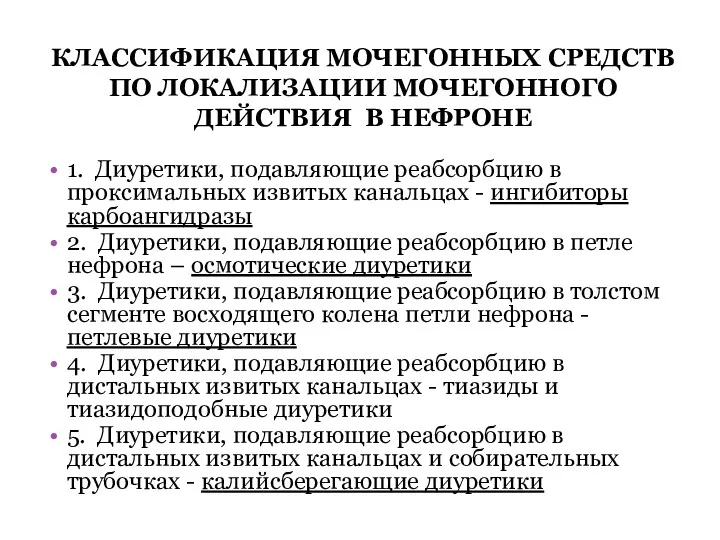 КЛАССИФИКАЦИЯ МОЧЕГОННЫХ СРЕДСТВ ПО ЛОКАЛИЗАЦИИ МОЧЕГОННОГО ДЕЙСТВИЯ В НЕФРОНЕ

• 1. Диуретики, подавляющие реабсорбцию в проксимальных извитых канальцах - ингибиторы карбоангидразы
• 2. Диуретики, подавляющие реабсорбцию в петле нефрона – осмотические диуретики
• 3. Диуретики, подавляющие реабсорбцию в толстом сегменте восходящего колена петли нефрона - петлевые диуретики
• 4. Диуретики, подавляющие реабсорбцию в дистальных извитых канальцах - тиазиды и тиазидоподобные диуретики
• 5. Диуретики, подавляющие реабсорбцию в дистальных извитых канальцах и собирательных трубочках - калийсберегающие диуретики